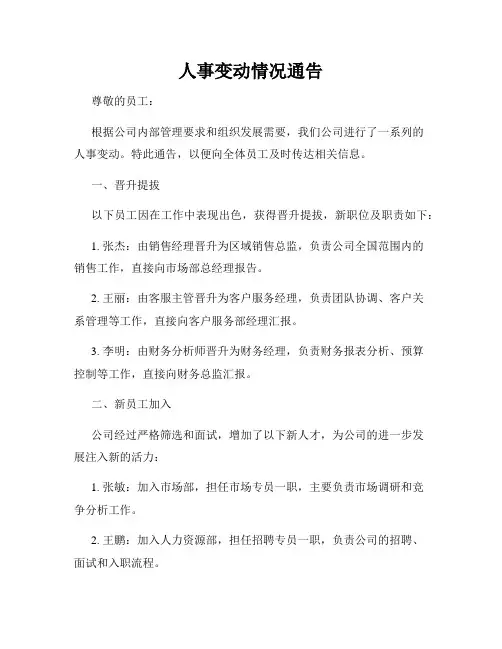 人事变动情况通告

尊敬的员工：

根据公司内部管理要求和组织发展需要，我们公司进行了一系列的人事变动。特此通告，以便向全体员工及时传达相关信息。

一、晋升提拔

以下员工因在工作中表现出色，获得晋升提拔，新职位及职责如下：

1. 张杰：由销售经理晋升为区域销售总监，负责公司全国范围内的销售工作，直接向市场部总经理报告。

2. 王丽：由客服主管晋升为客户服务经理，负责团队协调、客户关系管理等工作，直接向客户服务部经理汇报。

3. 李明：由财务分析师晋升为财务经理，负责财务报表分析、预算控制等工作，直接向财务总监汇报。

二、新员工加入

公司经过严格筛选和面试，增加了以下新人才，为公司的进一步发展注入新的活力：

1. 张敏：加入市场部，担任市场专员一职，主要负责市场调研和竞争分析工作。

2. 王鹏：加入人力资源部，担任招聘专员一职，负责公司的招聘、面试和入职流程。